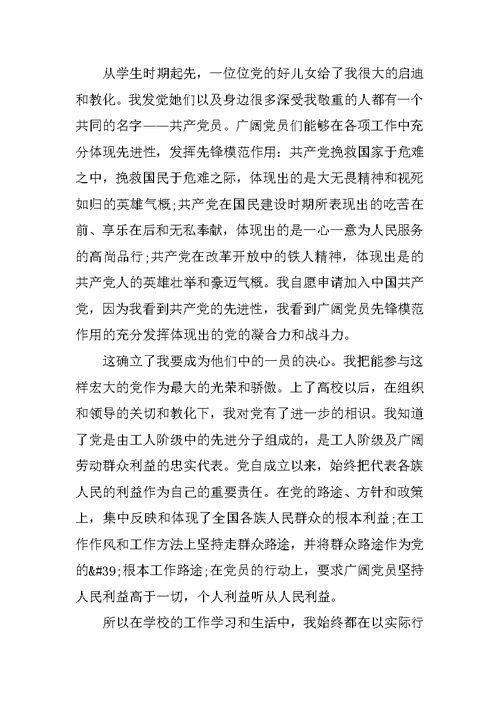 从学生时期起先，一位位党的好儿女给了我很大的启迪和教化。我发觉她们以及身边很多深受我敬重的人都有一个共同的名字——共产党员。广阔党员们能够在各项工作中充分体现先进性，发挥先锋模范作用：共产党挽救国家于危难之中，挽救国民于危难之际，体现出的是大无畏精神和视死如归的英雄气概；共产党在国民建设时期所表现出的吃苦在前、享乐在后和无私奉献，体现出的是一心一意为人民服务的高尚品行；共产党在改革开放中的铁人精神，体现出是的共产党人的英雄壮举和豪迈气概。我自愿申请加入中国共产党，因为我看到共产党的先进性，我看到广阔党员先锋模范作用的充分发挥体现出的党的凝合力和战斗力。

这确立了我要成为他们中的一员的决心。我把能参与这样宏大的党作为最大的光荣和骄傲。上了高校以后，在组织和领导的关切和教化下，我对党有了进一步的相识。我知道了党是由工人阶级中的先进分子组成的，是工人阶级及广阔劳动群众利益的忠实代表。党自成立以来，始终把代表各族人民的利益作为自己的重要责任。在党的路途、方针和政策上，集中反映和体现了全国各族人民群众的根本利益；在工作作风和工作方法上坚持走群众路途，并将群众路途作为党的&#39;根本工作路途；在党员的行动上，要求广阔党员坚持人民利益高于一切，个人利益听从人民利益。

所以在学校的工作学习和生活中，我始终都在以实际行